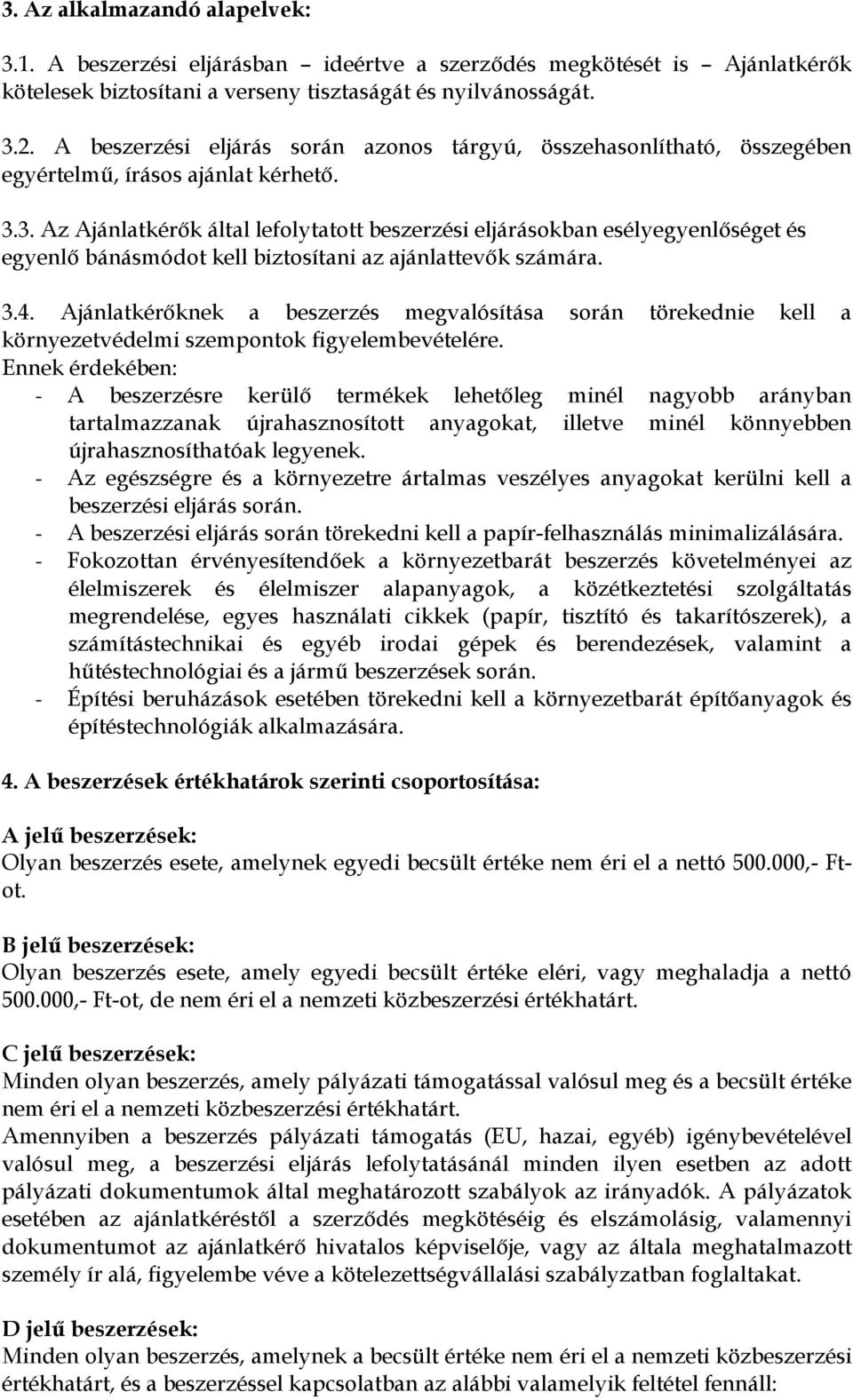 3. Az alkalmazandó alapelvek:

3.1. A beszerzési eljárásban – ideértve a szerződés megkötését is – Ajánlatkérők kötelesek biztosítani a verseny tisztaságát és nyilvánosságát.

3.2. A beszerzési eljárás során azonos tárgyú, összehasonlítható, összegében egyértelmű, írásos ajánlat kérhető.

3.3. Az Ajánlatkérők által lefolytatott beszerzési eljárásokban esélyegyenlőséget és egyenlő bánásmódot kell biztosítani az ajánlattevők számára.

3.4. Ajánlatkérőknek a beszerzés megvalósítása során törekednie kell a környezetvédelmi szempontok figyelembevételére.
Ennek érdekében:
- A beszerzésre kerülő termékek lehetőleg minél nagyobb arányban tartalmazzanak újrahasznosított anyagokat, illetve minél könnyebben újrahasznosíthatóak legyenek.
- Az egészségre és a környezetre ártalmas veszélyes anyagokat kerülni kell a beszerzési eljárás során.
- A beszerzési eljárás során törekedni kell a papír-felhasználás minimalizálására.
- Fokozottan érvényesítendőek a környezetbarát beszerzés követelményei az élelmiszerek és élelmiszer alapanyagok, a közétkeztetési szolgáltatás megrendelése, egyes használati cikkek (papír, tisztító és takarítószerek), a számítástechnikai és egyéb irodai gépek és berendezések, valamint a hűtéstechnológiai és a jármű beszerzések során.
- Építési beruházások esetében törekedni kell a környezetbarát építőanyagok és építéstechnológiák alkalmazására.

4. A beszerzések értékhatárok szerinti csoportosítása:

A jelű beszerzések:
Olyan beszerzés esete, amelynek egyedi becsült értéke nem éri el a nettó 500.000,- Ft-ot.

B jelű beszerzések:
Olyan beszerzés esete, amely egyedi becsült értéke eléri, vagy meghaladja a nettó 500.000,- Ft-ot, de nem éri el a nemzeti közbeszerzési értékhatárt.

C jelű beszerzések:
Minden olyan beszerzés, amely pályázati támogatással valósul meg és a becsült értéke nem éri el a nemzeti közbeszerzési értékhatárt.
Amennyiben a beszerzés pályázati támogatás (EU, hazai, egyéb) igénybevételével valósul meg, a beszerzési eljárás lefolytatásánál minden ilyen esetben az adott pályázati dokumentumok által meghatározott szabályok az irányadók. A pályázatok esetében az ajánlatkéréstől a szerződés megkötéséig és elszámolásig, valamennyi dokumentumot az ajánlatkérő hivatalos képviselője, vagy az általa meghatalmazott személy ír alá, figyelembe véve a kötelezettségvállalási szabályzatban foglaltakat.

D jelű beszerzések:
Minden olyan beszerzés, amelynek a becsült értéke nem éri el a nemzeti közbeszerzési értékhatárt, és a beszerzéssel kapcsolatban az alábbi valamelyik feltétel fennáll: